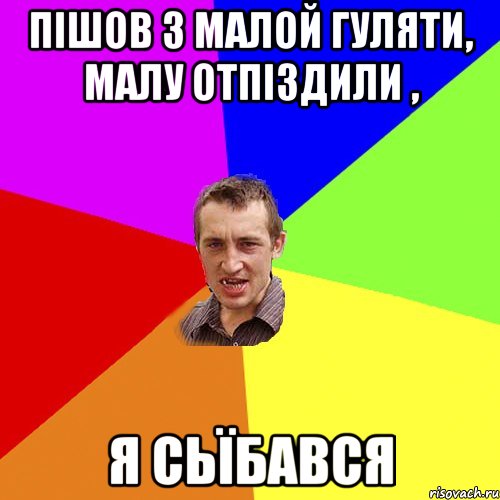 ПІШОВ З МАЛОЙ ГУЛЯТИ, МАЛУ ОТПІЗДИЛИ ,

Я СЬЇБАВСЯ

risovach.ru